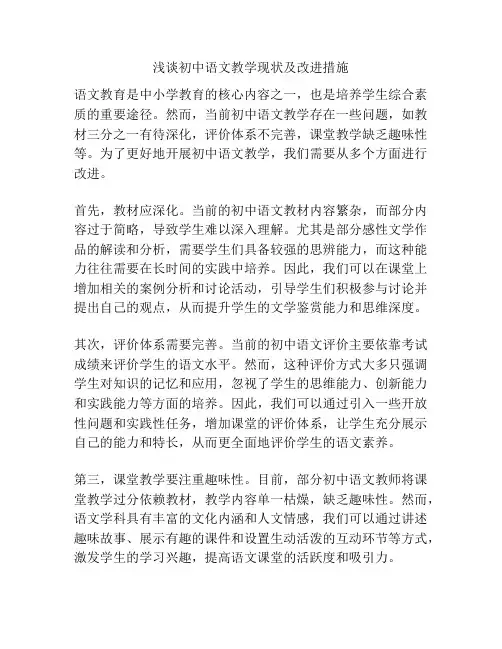 浅谈初中语文教学现状及改进措施

语文教育是中小学教育的核心内容之一，也是培养学生综合素质的重要途径。然而，当前初中语文教学存在一些问题，如教材三分之一有待深化，评价体系不完善，课堂教学缺乏趣味性等。为了更好地开展初中语文教学，我们需要从多个方面进行改进。

首先，教材应深化。当前的初中语文教材内容繁杂，而部分内容过于简略，导致学生难以深入理解。尤其是部分感性文学作品的解读和分析，需要学生们具备较强的思辨能力，而这种能力往往需要在长时间的实践中培养。因此，我们可以在课堂上增加相关的案例分析和讨论活动，引导学生们积极参与讨论并提出自己的观点，从而提升学生的文学鉴赏能力和思维深度。

其次，评价体系需要完善。当前的初中语文评价主要依靠考试成绩来评价学生的语文水平。然而，这种评价方式大多只强调学生对知识的记忆和应用，忽视了学生的思维能力、创新能力和实践能力等方面的培养。因此，我们可以通过引入一些开放性问题和实践性任务，增加课堂的评价体系，让学生充分展示自己的能力和特长，从而更全面地评价学生的语文素养。

第三，课堂教学要注重趣味性。目前，部分初中语文教师将课堂教学过分依赖教材，教学内容单一枯燥，缺乏趣味性。然而，语文学科具有丰富的文化内涵和人文情感，我们可以通过讲述趣味故事、展示有趣的课件和设置生动活泼的互动环节等方式，激发学生的学习兴趣，提高语文课堂的活跃度和吸引力。